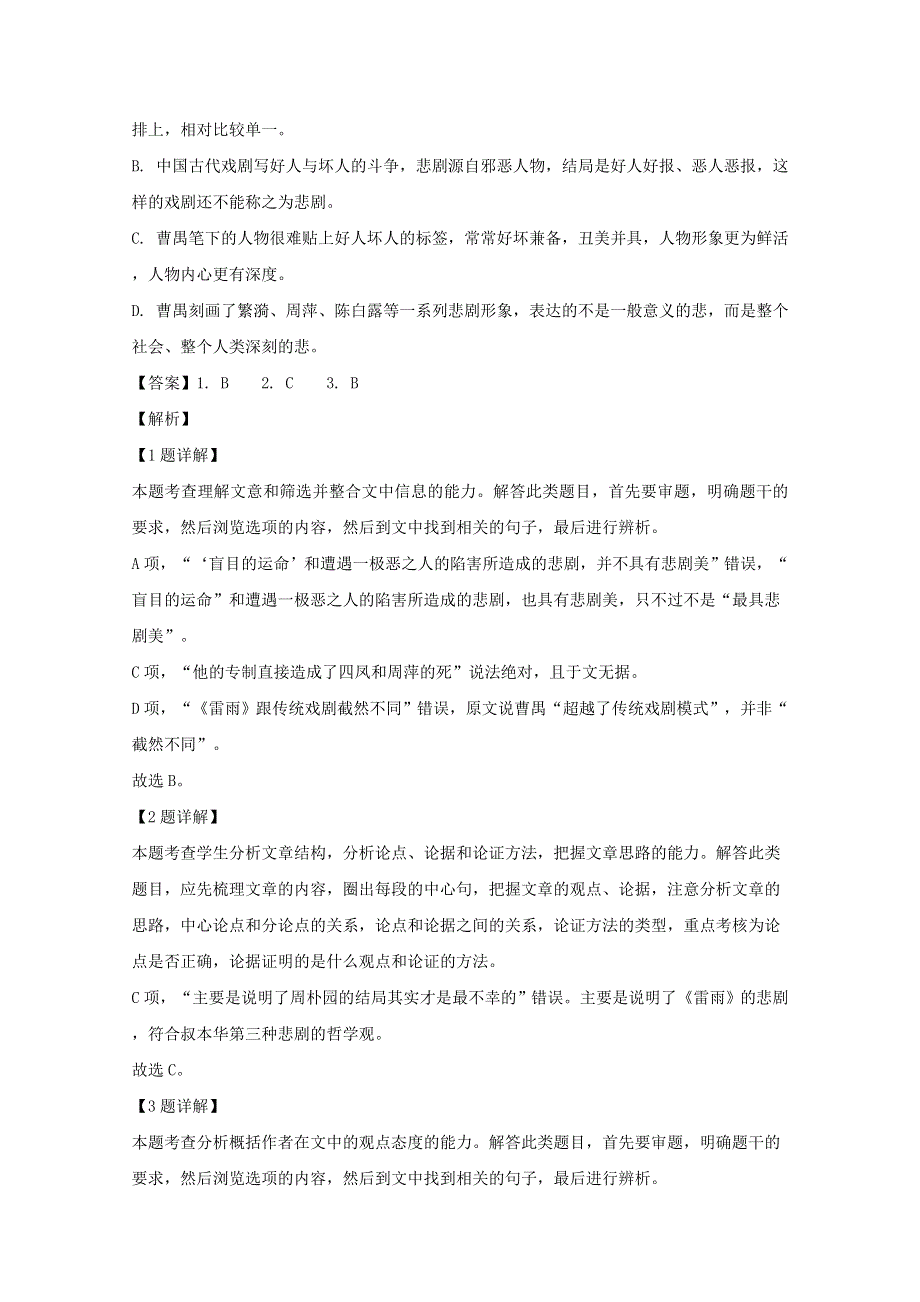 排上，相对比较单一。

B. 中国古代戏剧写好人与坏人的斗争，悲剧源自邪恶人物，结局是好人好报、恶人恶报，这样的戏剧还不能称之为悲剧。

C. 曹禺笔下的人物很难贴上好人坏人的标签，常常好坏兼备，丑美并具，人物形象更为鲜活，人物内心更有深度。

D. 曹禺刻画了繁漪、周萍、陈白露等一系列悲剧形象，表达的不是一般意义的悲，而是整个社会、整个人类深刻的悲。

【答案】1. B　2. C　3. B

【解析】

【1题详解】

本题考查理解文意和筛选并整合文中信息的能力。解答此类题目，首先要审题，明确题干的要求，然后浏览选项的内容，然后到文中找到相关的句子，最后进行辨析。

A项，“‘盲目的运命’和遭遇一极恶之人的陷害所造成的悲剧，并不具有悲剧美”错误，“盲目的运命”和遭遇一极恶之人的陷害所造成的悲剧，也具有悲剧美，只不过不是“最具悲剧美”。

C项，“他的专制直接造成了四凤和周萍的死”说法绝对，且于文无据。

D项，“《雷雨》跟传统戏剧截然不同”错误，原文说曹禺“超越了传统戏剧模式”，并非“截然不同”。

故选B。

【2题详解】

本题考查学生分析文章结构，分析论点、论据和论证方法，把握文章思路的能力。解答此类题目，应先梳理文章的内容，圈出每段的中心句，把握文章的观点、论据，注意分析文章的思路，中心论点和分论点的关系，论点和论据之间的关系，论证方法的类型，重点考核为论点是否正确，论据证明的是什么观点和论证的方法。

C项，“主要是说明了周朴园的结局其实才是最不幸的”错误。主要是说明了《雷雨》的悲剧，符合叔本华第三种悲剧的哲学观。

故选C。

【3题详解】

本题考查分析概括作者在文中的观点态度的能力。解答此类题目，首先要审题，明确题干的要求，然后浏览选项的内容，然后到文中找到相关的句子，最后进行辨析。